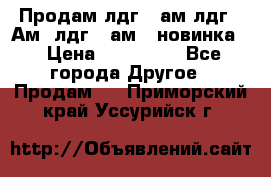 Продам лдг ам лдг Ам лдг ам новинка Цена Все города Другое Продам Приморский край Уссурийск г

http://Объявлений.сайт